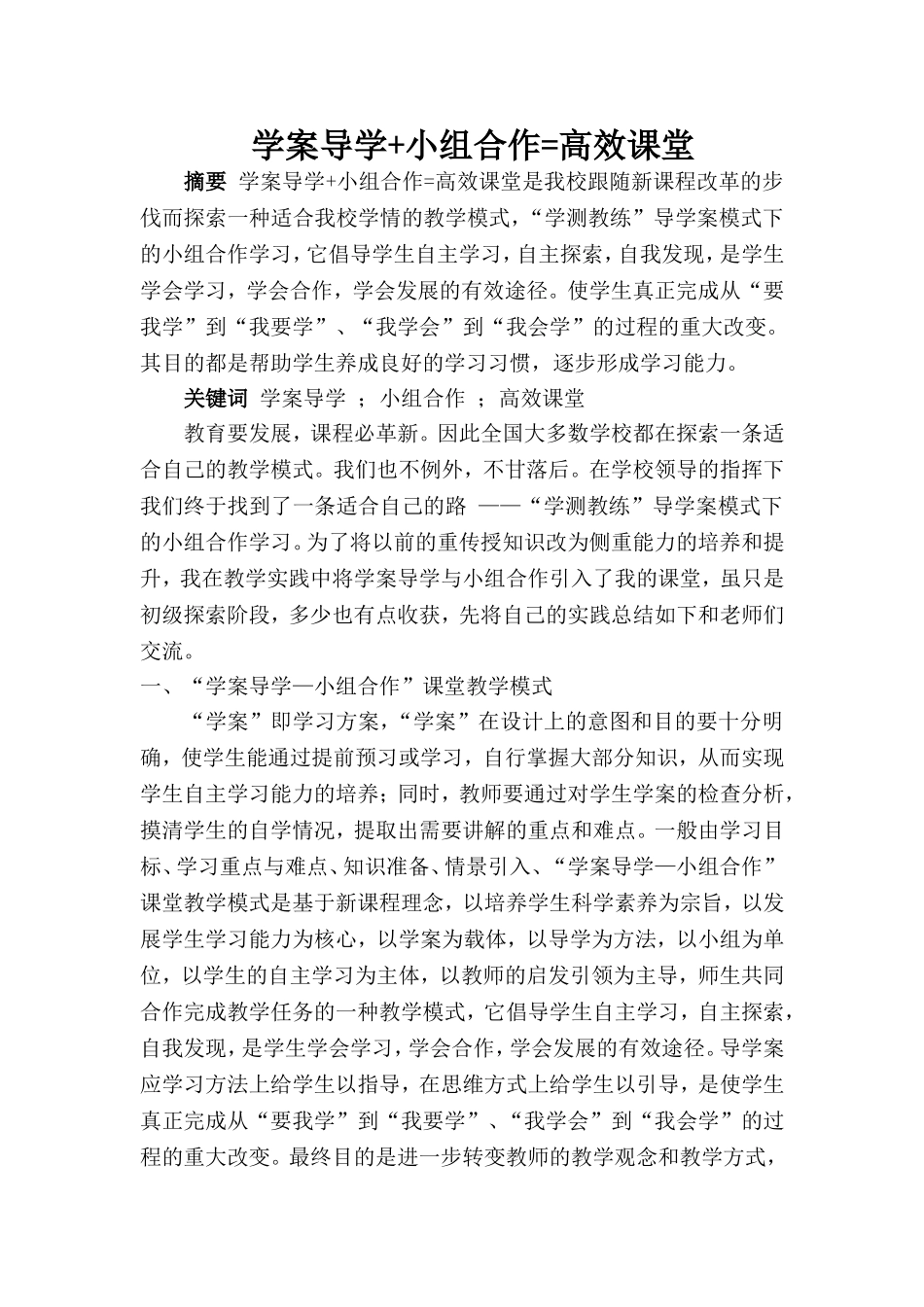 学案导学+小组合作=高效课堂

摘要 学案导学+小组合作=高效课堂是我校跟随新课程改革的步伐而探索一种适合我校学情的教学模式，“学测教练”导学案模式下的小组合作学习，它倡导学生自主学习，自主探索，自我发现，是学生学会学习，学会合作，学会发展的有效途径。使学生真正完成从“要我学”到“我要学”、“我学会”到“我会学”的过程的重大改变。其目的都是帮助学生养成良好的学习习惯，逐步形成学习能力。

关键词 学案导学 ；小组合作 ；高效课堂

教育要发展，课程必革新。因此全国大多数学校都在探索一条适合自己的教学模式。我们也不例外，不甘落后。在学校领导的指挥下我们终于找到了一条适合自己的路 ——“学测教练”导学案模式下的小组合作学习。为了将以前的重传授知识改为侧重能力的培养和提升，我在教学实践中将学案导学与小组合作引入了我的课堂，虽只是初级探索阶段，多少也有点收获，先将自己的实践总结如下和老师们交流。

一、“学案导学—小组合作”课堂教学模式

“学案”即学习方案，“学案”在设计上的意图和目的要十分明确，使学生能通过提前预习或学习，自行掌握大部分知识，从而实现学生自主学习能力的培养；同时，教师要通过对学生学案的检查分析，摸清学生的自学情况，提取出需要讲解的重点和难点。一般由学习目标、学习重点与难点、知识准备、情景引入、“学案导学—小组合作”课堂教学模式是基于新课程理念，以培养学生科学素养为宗旨，以发展学生学习能力为核心，以学案为载体，以导学为方法，以小组为单位，以学生的自主学习为主体，以教师的启发引领为主导，师生共同合作完成教学任务的一种教学模式，它倡导学生自主学习，自主探索，自我发现，是学生学会学习，学会合作，学会发展的有效途径。导学案应学习方法上给学生以指导，在思维方式上给学生以引导，是使学生真正完成从“要我学”到“我要学”、“我学会”到“我会学”的过程的重大改变。最终目的是进一步转变教师的教学观念和教学方式，